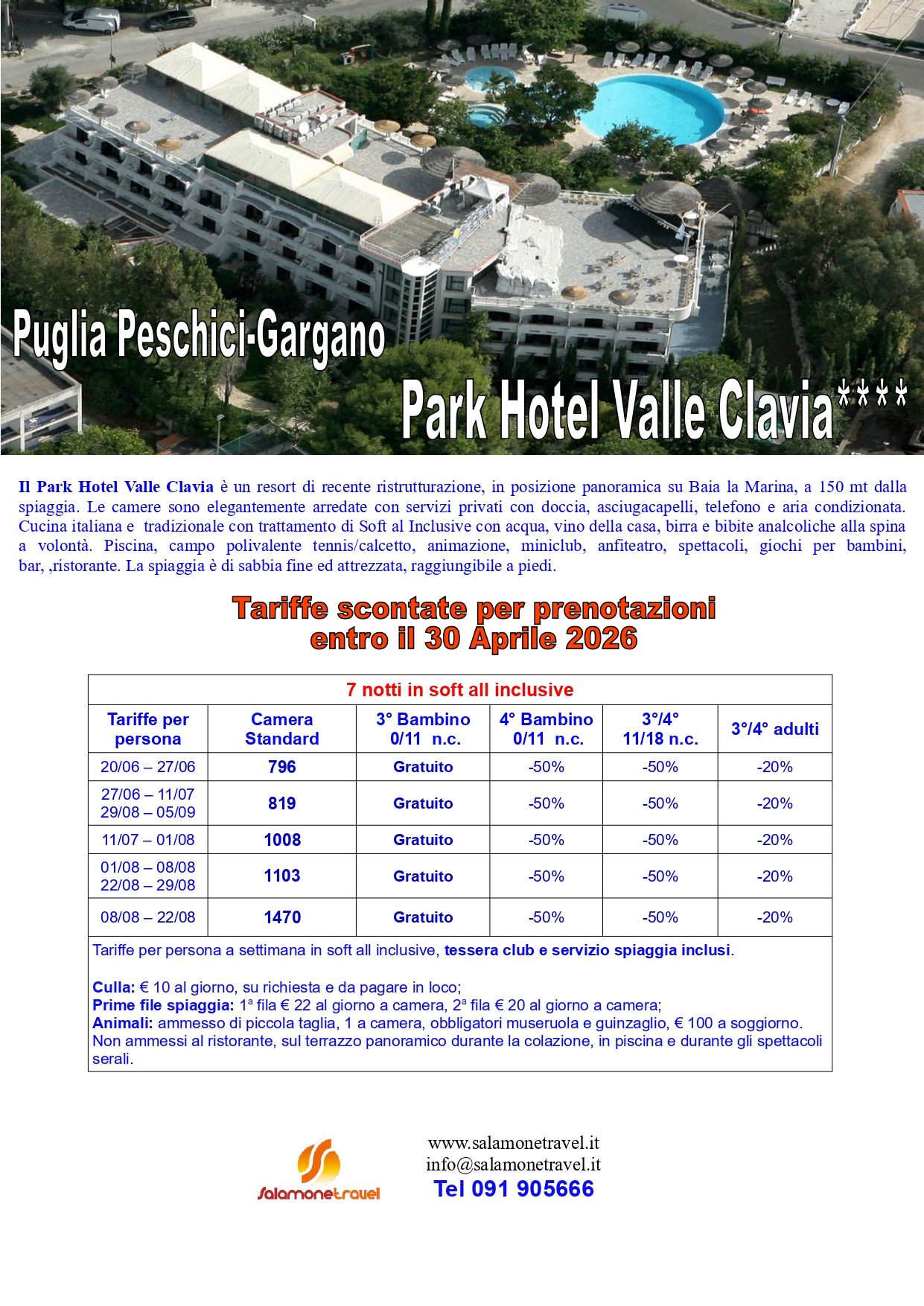 Puglia Peschici-Gargano

Park Hotel Valle Clavia****

Il Park Hotel Valle Clavia è un resort di recente ristrutturazione, in posizione panoramica su Baia la Marina, a 150 mt dalla spiaggia. Le camere sono elegantemente arredate con servizi privati con doccia, asciugacapelli, telefono e aria condizionata. Cucina italiana e tradizionale con trattamento di Soft al Inclusive con acqua, vino della casa, birra e bibite analcoliche alla spina a volontà. Piscina, campo polivalente tennis/calcetto, animazione, miniclub, anfiteatro, spettacoli, giochi per bambini, bar, ,ristorante. La spiaggia è di sabbia fine ed attrezzata, raggiungibile a piedi.

Tariffe scontate per prenotazioni entro il 30 Aprile 2026

7 notti in soft all inclusive

| Tariffe per persona | Camera Standard | 3° Bambino 0/11 n.c. | 4° Bambino 0/11 n.c. | 3°/4° 11/18 n.c. | 3°/4° adulti |
|---|---|---|---|---|---|
| 20/06 – 27/06 | 796 | Gratuito | -50% | -50% | -20% |
| 27/06 – 11/07 29/08 – 05/09 | 819 | Gratuito | -50% | -50% | -20% |
| 11/07 – 01/08 | 1008 | Gratuito | -50% | -50% | -20% |
| 01/08 – 08/08 22/08 – 29/08 | 1103 | Gratuito | -50% | -50% | -20% |
| 08/08 – 22/08 | 1470 | Gratuito | -50% | -50% | -20% |

Tariffe per persona a settimana in soft all inclusive, tessera club e servizio spiaggia inclusi.

Culla: € 10 al giorno, su richiesta e da pagare in loco;
Prime file spiaggia: 1ª fila € 22 al giorno a camera, 2ª fila € 20 al giorno a camera;
Animali: ammesso di piccola taglia, 1 a camera, obbligatori museruola e guinzaglio, € 100 a soggiorno. Non ammessi al ristorante, sul terrazzo panoramico durante la colazione, in piscina e durante gli spettacoli serali.

Salamonetravel

www.salamonetravel.it
info@salamonetravel.it
Tel 091 905666